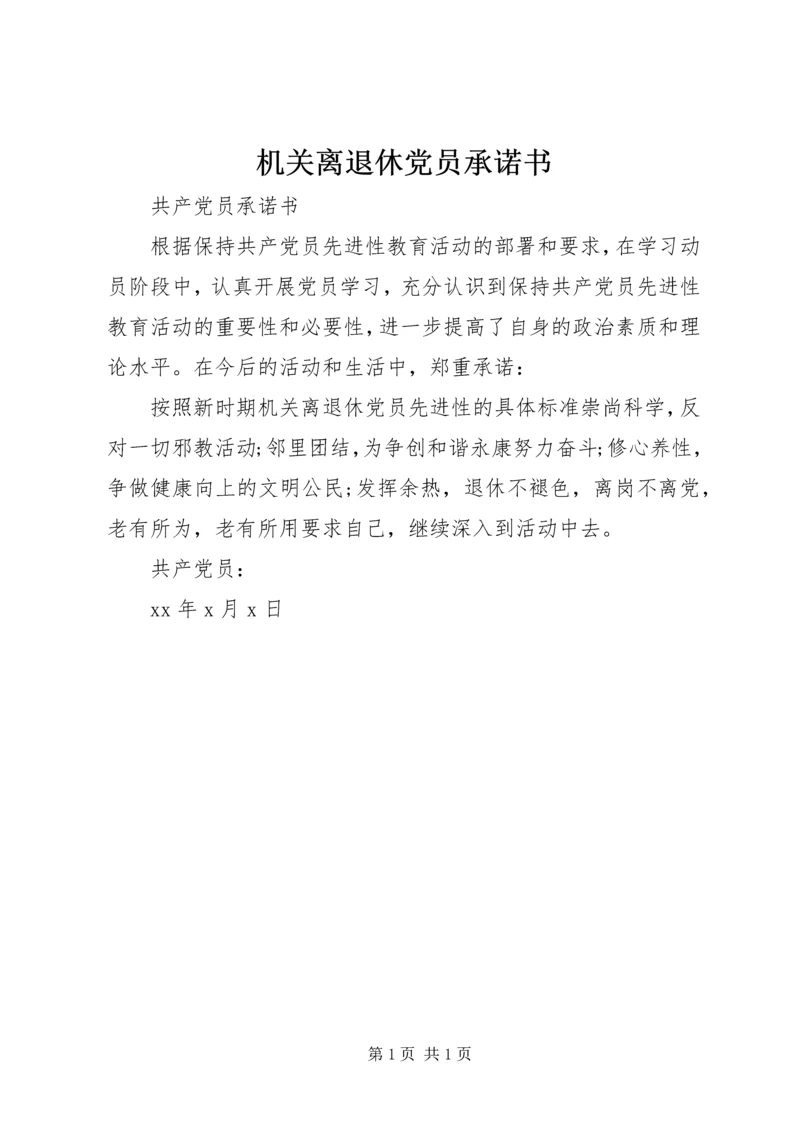 机关离退休党员承诺书

共产党员承诺书

根据保持共产党员先进性教育活动的部署和要求，在学习动员阶段中，认真开展党员学习，充分认识到保持共产党员先进性教育活动的重要性和必要性，进一步提高了自身的政治素质和理论水平。在今后的活动和生活中，郑重承诺：

按照新时期机关离退休党员先进性的具体标准崇尚科学，反对一切邪教活动;邻里团结，为争创和谐永康努力奋斗;修心养性，争做健康向上的文明公民;发挥余热，退休不褪色，离岗不离党，老有所为，老有所用要求自己，继续深入到活动中去。

共产党员：

xx 年 x 月 x 日

第 1 页 共 1 页